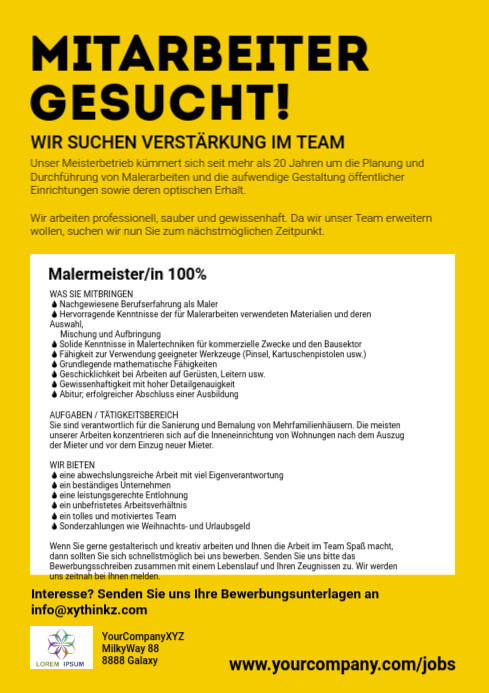 MITARBEITER GESUCHT!

WIR SUCHEN VERSTÄRKUNG IM TEAM

Unser Meisterbetrieb kümmert sich seit mehr als 20 Jahren um die Planung und Durchführung von Malerarbeiten und die aufwendige Gestaltung öffentlicher Einrichtungen sowie deren optischen Erhalt.

Wir arbeiten professionell, sauber und gewissenhaft. Da wir unser Team erweitern wollen, suchen wir nun Sie zum nächstmöglichen Zeitpunkt.

Malermeister/in 100%

WAS SIE MITBRINGEN
Nachgewiesene Berufserfahrung als Maler
Hervorragende Kenntnisse der für Malerarbeiten verwendeten Materialien und deren Auswahl,
Mischung und Aufbringung
Solide Kenntnisse in Malertechniken für kommerzielle Zwecke und den Bausektor
Fähigkeit zur Verwendung geeigneter Werkzeuge (Pinsel, Kartuschenpistolen usw.)
Grundlegende mathematische Fähigkeiten
Geschicklichkeit bei Arbeiten auf Gerüsten, Leitern usw.
Gewissenhaftigkeit mit hoher Detailgenauigkeit
Abitur; erfolgreicher Abschluss einer Ausbildung

AUFGABEN / TÄTIGKEITSBEREICH
Sie sind verantwortlich für die Sanierung und Bemalung von Mehrfamilienhäusern. Die meisten unserer Arbeiten konzentrieren sich auf die Inneneinrichtung von Wohnungen nach dem Auszug der Mieter und vor dem Einzug neuer Mieter.

WIR BIETEN
eine abwechslungsreiche Arbeit mit viel Eigenverantwortung
ein beständiges Unternehmen
eine leistungsgerechte Entlohnung
ein unbefristetes Arbeitsverhältnis
ein tolles und motiviertes Team
Sonderzahlungen wie Weihnachts- und Urlaubsgeld

Wenn Sie gerne gestalterisch und kreativ arbeiten und Ihnen die Arbeit im Team Spaß macht, dann sollten Sie sich schnellstmöglich bei uns bewerben. Senden Sie uns bitte das Bewerbungsschreiben zusammen mit einem Lebenslauf und Ihren Zeugnissen zu. Wir werden uns zeitnah bei Ihnen melden.

Interesse? Senden Sie uns Ihre Bewerbungsunterlagen an info@xythinkz.com

LOREM IPSUM

YourCompanyXYZ
MilkyWay 88
8888 Galaxy

www.yourcompany.com/jobs